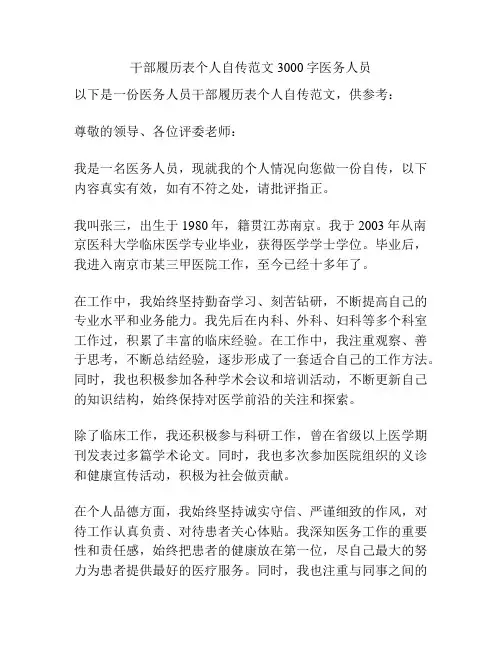 干部履历表个人自传范文 3000 字医务人员

以下是一份医务人员干部履历表个人自传范文，供参考：

尊敬的领导、各位评委老师：

我是一名医务人员，现就我的个人情况向您做一份自传，以下内容真实有效，如有不符之处，请批评指正。

我叫张三，出生于 1980 年，籍贯江苏南京。我于 2003 年从南京医科大学临床医学专业毕业，获得医学学士学位。毕业后，我进入南京市某三甲医院工作，至今已经十多年了。

在工作中，我始终坚持勤奋学习、刻苦钻研，不断提高自己的专业水平和业务能力。我先后在内科、外科、妇科等多个科室工作过，积累了丰富的临床经验。在工作中，我注重观察、善于思考，不断总结经验，逐步形成了一套适合自己的工作方法。同时，我也积极参加各种学术会议和培训活动，不断更新自己的知识结构，始终保持对医学前沿的关注和探索。

除了临床工作，我还积极参与科研工作，曾在省级以上医学期刊发表过多篇学术论文。同时，我也多次参加医院组织的义诊和健康宣传活动，积极为社会做贡献。

在个人品德方面，我始终坚持诚实守信、严谨细致的作风，对待工作认真负责、对待患者关心体贴。我深知医务工作的重要性和责任感，始终把患者的健康放在第一位，尽自己最大的努力为患者提供最好的医疗服务。同时，我也注重与同事之间的